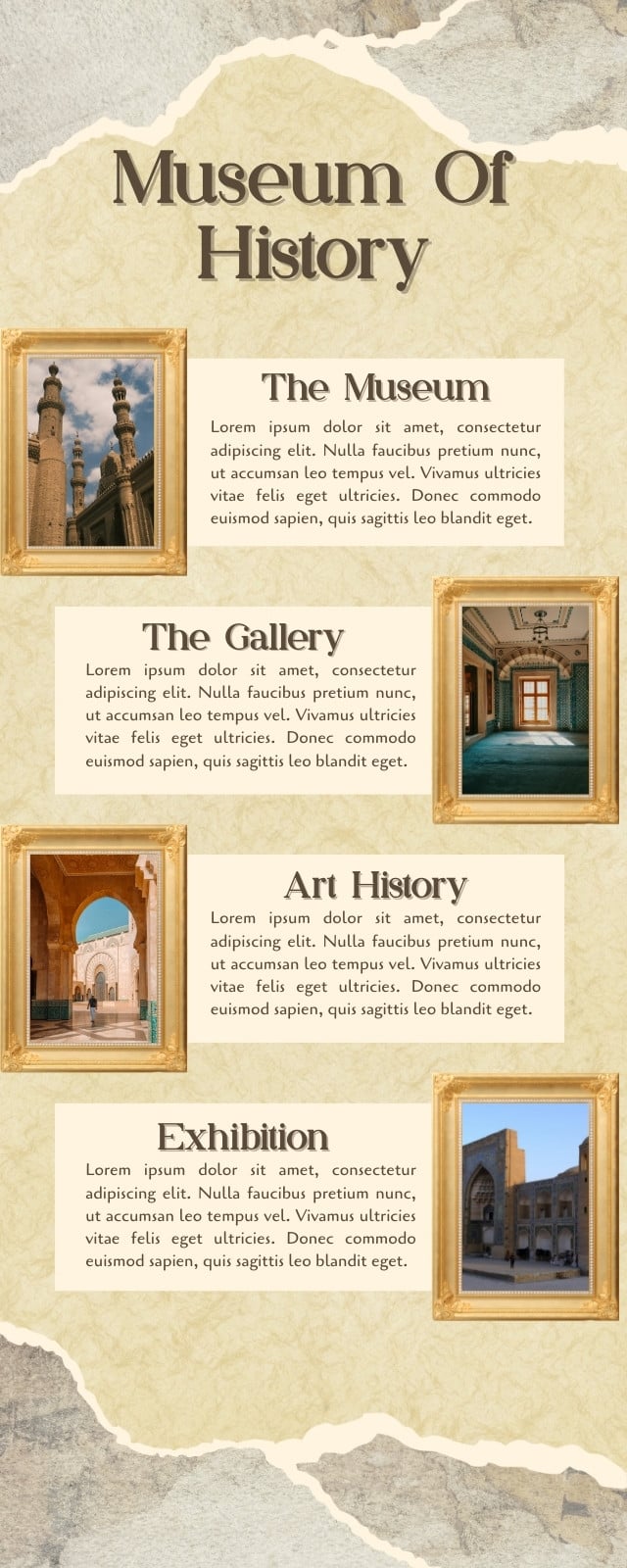 Museum Of History

The Museum

Lorem ipsum dolor sit amet, consectetur adipiscing elit. Nulla faucibus pretium nunc, ut accumsan leo tempus vel. Vivamus ultricies vitae felis eget ultricies. Donec commodo euismod sapien, quis sagittis leo blandit eget.

The Gallery

Lorem ipsum dolor sit amet, consectetur adipiscing elit. Nulla faucibus pretium nunc, ut accumsan leo tempus vel. Vivamus ultricies vitae felis eget ultricies. Donec commodo euismod sapien, quis sagittis leo blandit eget.

Art History

Lorem ipsum dolor sit amet, consectetur adipiscing elit. Nulla faucibus pretium nunc, ut accumsan leo tempus vel. Vivamus ultricies vitae felis eget ultricies. Donec commodo euismod sapien, quis sagittis leo blandit eget.

Exhibition

Lorem ipsum dolor sit amet, consectetur adipiscing elit. Nulla faucibus pretium nunc, ut accumsan leo tempus vel. Vivamus ultricies vitae felis eget ultricies. Donec commodo euismod sapien, quis sagittis leo blandit eget.